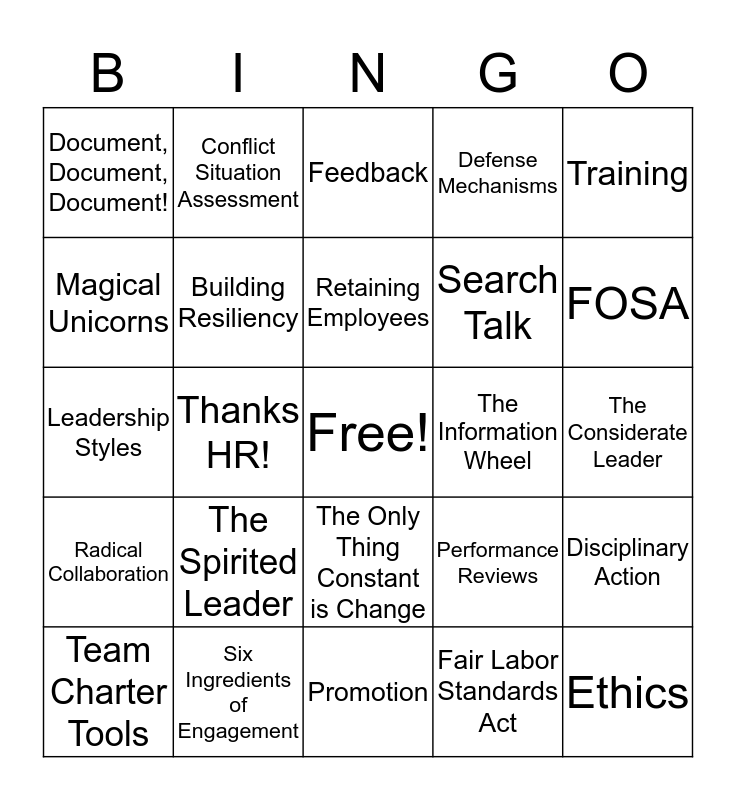 | B | I | N | G | O |
|---|---|---|---|---|
| Document, Document, Document! | Conflict Situation Assessment | Feedback | Defense Mechanisms | Training |
| Magical Unicorns | Building Resiliency | Retaining Employees | Search Talk | FOSA |
| Leadership Styles | Thanks HR! | Free! | The Information Wheel | The Considerate Leader |
| Radical Collaboration | The Spirited Leader | The Only Thing Constant is Change | Performance Reviews | Disciplinary Action |
| Team Charter Tools | Six Ingredients of Engagement | Promotion | Fair Labor Standards Act | Ethics |